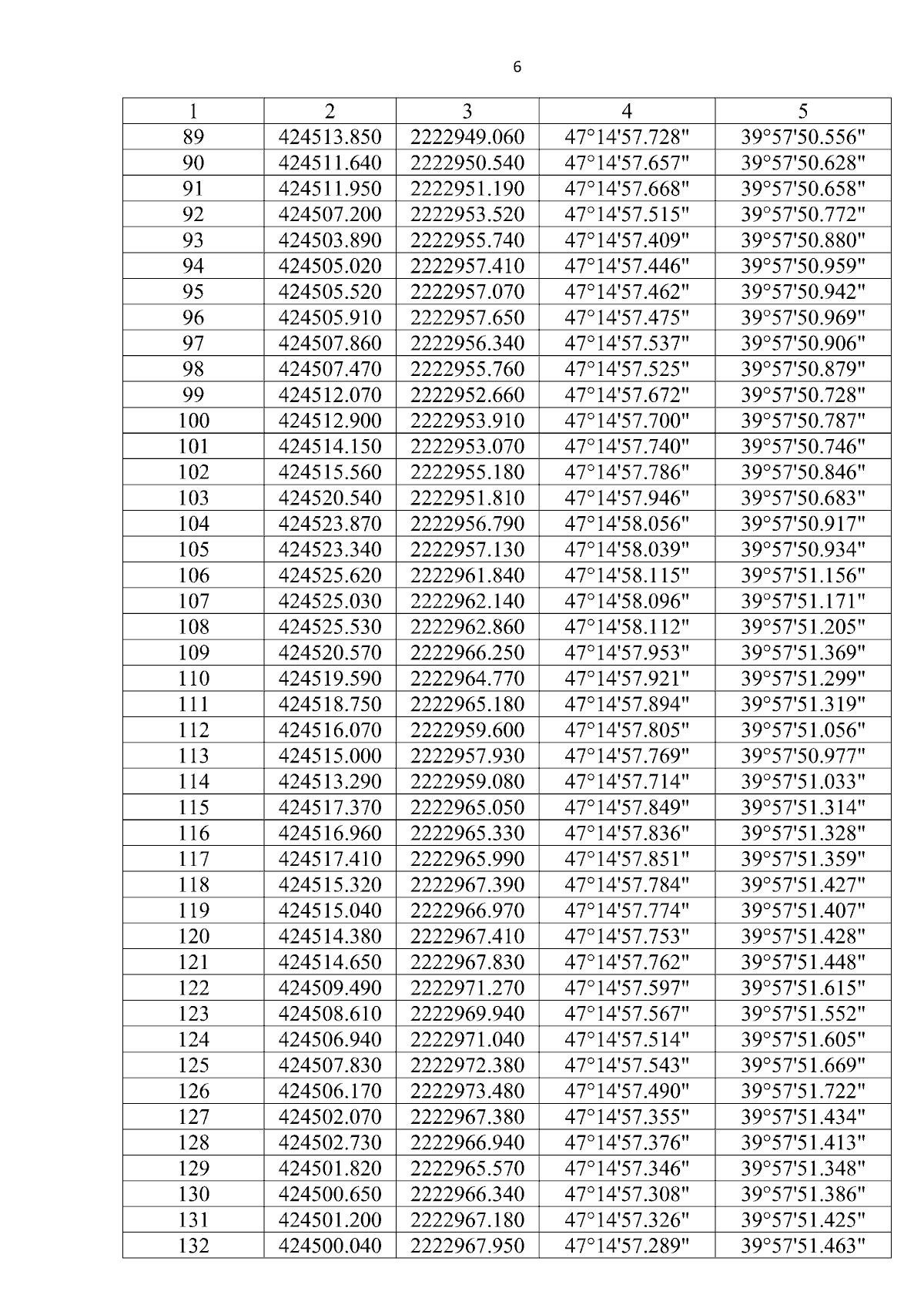 6

| 1 | 2 | 3 | 4 | 5 |
|---|---|---|---|---|
| 89 | 424513.850 | 2222949.060 | 47°14'57.728" | 39°57'50.556" |
| 90 | 424511.640 | 2222950.540 | 47°14'57.657" | 39°57'50.628" |
| 91 | 424511.950 | 2222951.190 | 47°14'57.668" | 39°57'50.658" |
| 92 | 424507.200 | 2222953.520 | 47°14'57.515" | 39°57'50.772" |
| 93 | 424503.890 | 2222955.740 | 47°14'57.409" | 39°57'50.880" |
| 94 | 424505.020 | 2222957.410 | 47°14'57.446" | 39°57'50.959" |
| 95 | 424505.520 | 2222957.070 | 47°14'57.462" | 39°57'50.942" |
| 96 | 424505.910 | 2222957.650 | 47°14'57.475" | 39°57'50.969" |
| 97 | 424507.860 | 2222956.340 | 47°14'57.537" | 39°57'50.906" |
| 98 | 424507.470 | 2222955.760 | 47°14'57.525" | 39°57'50.879" |
| 99 | 424512.070 | 2222952.660 | 47°14'57.672" | 39°57'50.728" |
| 100 | 424512.900 | 2222953.910 | 47°14'57.700" | 39°57'50.787" |
| 101 | 424514.150 | 2222953.070 | 47°14'57.740" | 39°57'50.746" |
| 102 | 424515.560 | 2222955.180 | 47°14'57.786" | 39°57'50.846" |
| 103 | 424520.540 | 2222951.810 | 47°14'57.946" | 39°57'50.683" |
| 104 | 424523.870 | 2222956.790 | 47°14'58.056" | 39°57'50.917" |
| 105 | 424523.340 | 2222957.130 | 47°14'58.039" | 39°57'50.934" |
| 106 | 424525.620 | 2222961.840 | 47°14'58.115" | 39°57'51.156" |
| 107 | 424525.030 | 2222962.140 | 47°14'58.096" | 39°57'51.171" |
| 108 | 424525.530 | 2222962.860 | 47°14'58.112" | 39°57'51.205" |
| 109 | 424520.570 | 2222966.250 | 47°14'57.953" | 39°57'51.369" |
| 110 | 424519.590 | 2222964.770 | 47°14'57.921" | 39°57'51.299" |
| 111 | 424518.750 | 2222965.180 | 47°14'57.894" | 39°57'51.319" |
| 112 | 424516.070 | 2222959.600 | 47°14'57.805" | 39°57'51.056" |
| 113 | 424515.000 | 2222957.930 | 47°14'57.769" | 39°57'50.977" |
| 114 | 424513.290 | 2222959.080 | 47°14'57.714" | 39°57'51.033" |
| 115 | 424517.370 | 2222965.050 | 47°14'57.849" | 39°57'51.314" |
| 116 | 424516.960 | 2222965.330 | 47°14'57.836" | 39°57'51.328" |
| 117 | 424517.410 | 2222965.990 | 47°14'57.851" | 39°57'51.359" |
| 118 | 424515.320 | 2222967.390 | 47°14'57.784" | 39°57'51.427" |
| 119 | 424515.040 | 2222966.970 | 47°14'57.774" | 39°57'51.407" |
| 120 | 424514.380 | 2222967.410 | 47°14'57.753" | 39°57'51.428" |
| 121 | 424514.650 | 2222967.830 | 47°14'57.762" | 39°57'51.448" |
| 122 | 424509.490 | 2222971.270 | 47°14'57.597" | 39°57'51.615" |
| 123 | 424508.610 | 2222969.940 | 47°14'57.567" | 39°57'51.552" |
| 124 | 424506.940 | 2222971.040 | 47°14'57.514" | 39°57'51.605" |
| 125 | 424507.830 | 2222972.380 | 47°14'57.543" | 39°57'51.669" |
| 126 | 424506.170 | 2222973.480 | 47°14'57.490" | 39°57'51.722" |
| 127 | 424502.070 | 2222967.380 | 47°14'57.355" | 39°57'51.434" |
| 128 | 424502.730 | 2222966.940 | 47°14'57.376" | 39°57'51.413" |
| 129 | 424501.820 | 2222965.570 | 47°14'57.346" | 39°57'51.348" |
| 130 | 424500.650 | 2222966.340 | 47°14'57.308" | 39°57'51.386" |
| 131 | 424501.200 | 2222967.180 | 47°14'57.326" | 39°57'51.425" |
| 132 | 424500.040 | 2222967.950 | 47°14'57.289" | 39°57'51.463" |